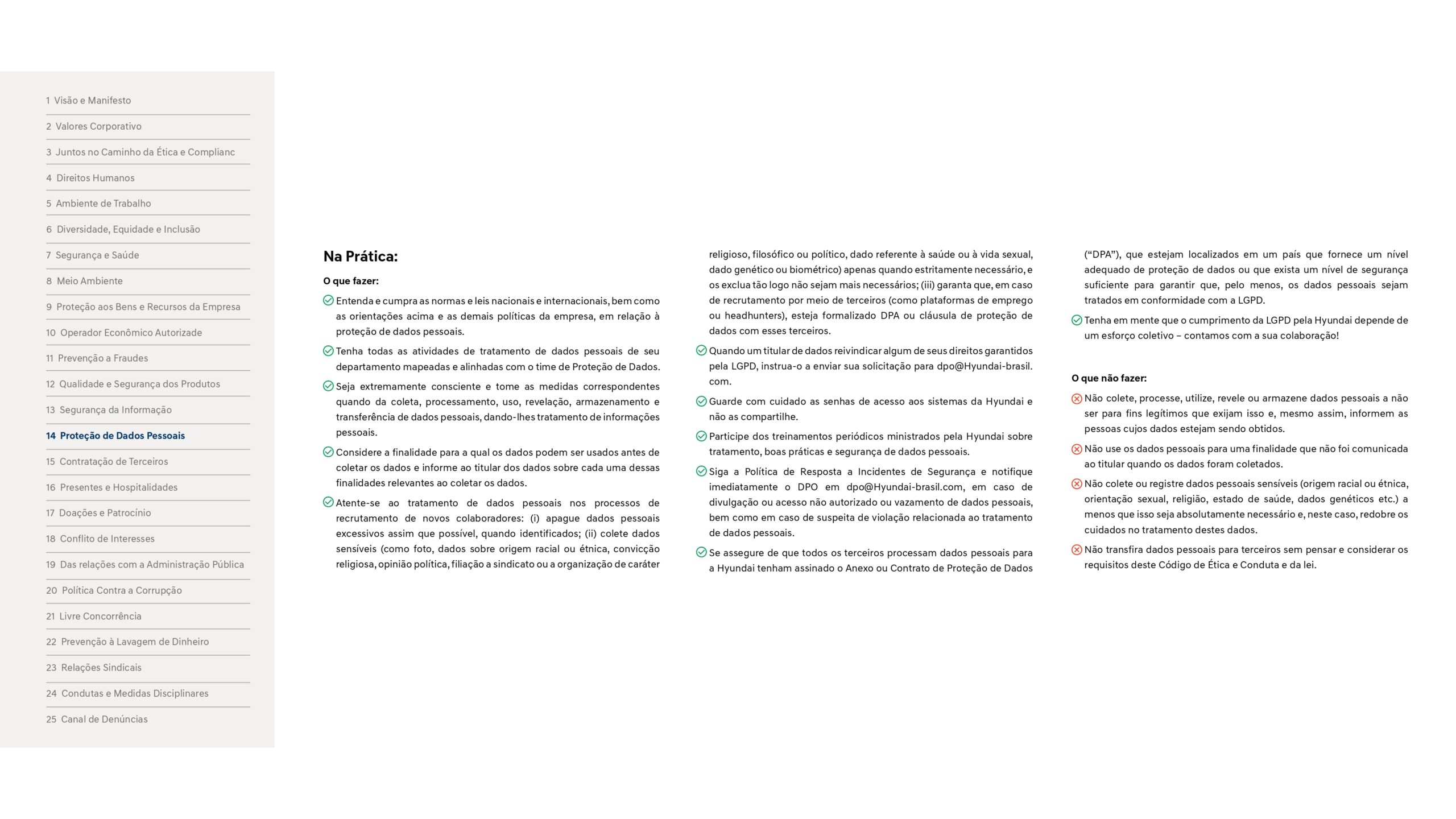 1 Visão e Manifesto
2 Valores Corporativo
3 Juntos no Caminho da Ética e Complianc
4 Direitos Humanos
5 Ambiente de Trabalho
6 Diversidade, Equidade e Inclusão
7 Segurança e Saúde
8 Meio Ambiente
9 Proteção aos Bens e Recursos da Empresa
10 Operador Econômico Autorizade
11 Prevenção a Fraudes
12 Qualidade e Segurança dos Produtos
13 Segurança da Informação
14 Proteção de Dados Pessoais
15 Contratação de Terceiros
16 Presentes e Hospitalidades
17 Doações e Patrocínio
18 Conflito de Interesses
19 Das relações com a Administração Pública
20 Política Contra a Corrupção
21 Livre Concorrência
22 Prevenção à Lavagem de Dinheiro
23 Relações Sindicais
24 Condutas e Medidas Disciplinares
25 Canal de Denúncias

Na Prática:

O que fazer:

Entenda e cumpra as normas e leis nacionais e internacionais, bem como as orientações acima e as demais políticas da empresa, em relação à proteção de dados pessoais.

Tenha todas as atividades de tratamento de dados pessoais de seu departamento mapeadas e alinhadas com o time de Proteção de Dados.

Seja extremamente consciente e tome as medidas correspondentes quando da coleta, processamento, uso, revelação, armazenamento e transferência de dados pessoais, dando-lhes tratamento de informações pessoais.

Considere a finalidade para a qual os dados podem ser usados antes de coletar os dados e informe ao titular dos dados sobre cada uma dessas finalidades relevantes ao coletar os dados.

Atente-se ao tratamento de dados pessoais nos processos de recrutamento de novos colaboradores: (i) apague dados pessoais excessivos assim que possível, quando identificados; (ii) colete dados sensíveis (como foto, dados sobre origem racial ou étnica, convicção religiosa, opinião política, filiação a sindicato ou a organização de caráter religioso, filosófico ou político, dado referente à saúde ou à vida sexual, dado genético ou biométrico) apenas quando estritamente necessário, e os exclua tão logo não sejam mais necessários; (iii) garanta que, em caso de recrutamento por meio de terceiros (como plataformas de emprego ou headhunters), esteja formalizado DPA ou cláusula de proteção de dados com esses terceiros.

Quando um titular de dados reivindicar algum de seus direitos garantidos pela LGPD, instrua-o a enviar sua solicitação para dpo@Hyundai-brasil.com.

Guarde com cuidado as senhas de acesso aos sistemas da Hyundai e não as compartilhe.

Participe dos treinamentos periódicos ministrados pela Hyundai sobre tratamento, boas práticas e segurança de dados pessoais.

Siga a Política de Resposta a Incidentes de Segurança e notifique imediatamente o DPO em dpo@Hyundai-brasil.com, em caso de divulgação ou acesso não autorizado ou vazamento de dados pessoais, bem como em caso de suspeita de violação relacionada ao tratamento de dados pessoais.

Se assegure de que todos os terceiros processam dados pessoais para a Hyundai tenham assinado o Anexo ou Contrato de Proteção de Dados (“DPA”), que estejam localizados em um país que fornece um nível adequado de proteção de dados ou que exista um nível de segurança suficiente para garantir que, pelo menos, os dados pessoais sejam tratados em conformidade com a LGPD.

Tenha em mente que o cumprimento da LGPD pela Hyundai depende de um esforço coletivo – contamos com a sua colaboração!

O que não fazer:

Não colete, processe, utilize, revele ou armazene dados pessoais a não ser para fins legítimos que exijam isso e, mesmo assim, informem as pessoas cujos dados estejam sendo obtidos.

Não use os dados pessoais para uma finalidade que não foi comunicada ao titular quando os dados foram coletados.

Não colete ou registre dados pessoais sensíveis (origem racial ou étnica, orientação sexual, religião, estado de saúde, dados genéticos etc.) a menos que isso seja absolutamente necessário e, neste caso, redobre os cuidados no tratamento destes dados.

Não transfira dados pessoais para terceiros sem pensar e considerar os requisitos deste Código de Ética e Conduta e da lei.